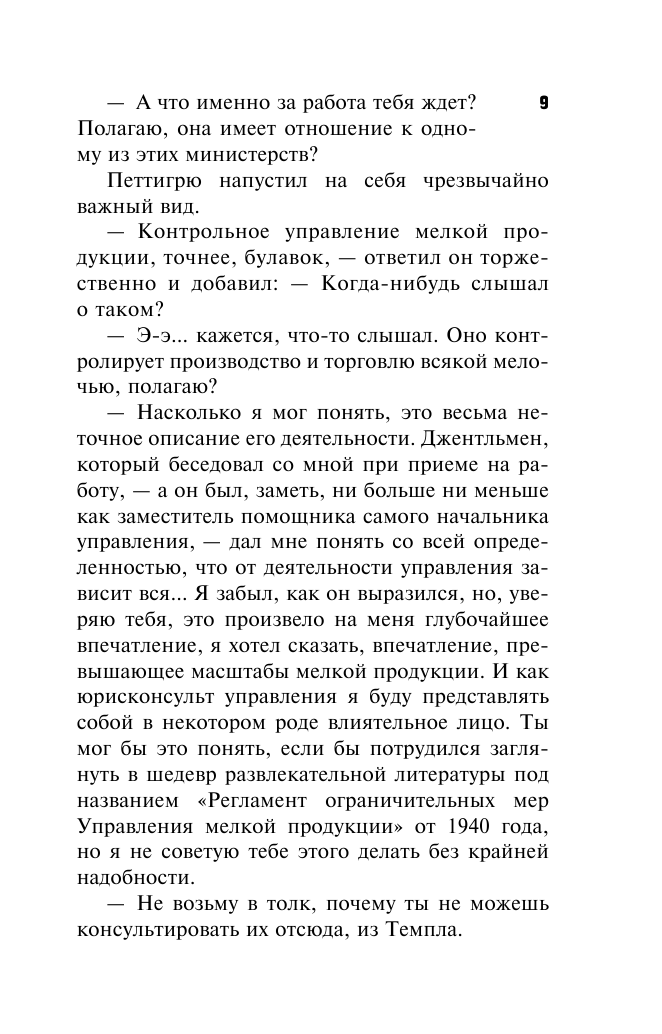 9

— А что именно за работа тебя ждет? Полагаю, она имеет отношение к одному из этих министерств?

Петтигрю напустил на себя чрезвычайно важный вид.

— Контрольное управление мелкой продукции, точнее, булавок, — ответил он торжественно и добавил: — Когда-нибудь слышал о таком?

— Э-э... кажется, что-то слышал. Оно контролирует производство и торговлю всякой мелочью, полагаю?

— Насколько я мог понять, это весьма неточное описание его деятельности. Джентльмен, который беседовал со мной при приеме на работу, — а он был, заметь, ни больше ни меньше как заместитель помощника самого начальника управления, — дал мне понять со всей определенностью, что от деятельности управления зависит вся... Я забыл, как он выразился, но, уверяю тебя, это произвело на меня глубочайшее впечатление, я хотел сказать, впечатление, превышающее масштабы мелкой продукции. И как юрисконсульт управления я буду представлять собой в некотором роде влиятельное лицо. Ты мог бы это понять, если бы потрудился заглянуть в шедевр развлекательной литературы под названием «Регламент ограничительных мер Управления мелкой продукции» от 1940 года, но я не советую тебе этого делать без крайней надобности.

— Не возьму в толк, почему ты не можешь консультировать их отсюда, из Темпла.